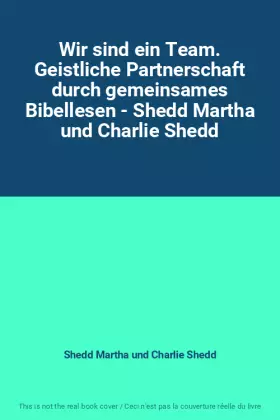 Wir sind ein Team. Geistliche Partnerschaft durch gemeinsames Bibellesen - Shedd Martha und Charlie Shedd

Shedd Martha und Charlie Shedd

This is not the real book cover / Ceci n'est pas la couverture réelle du livre